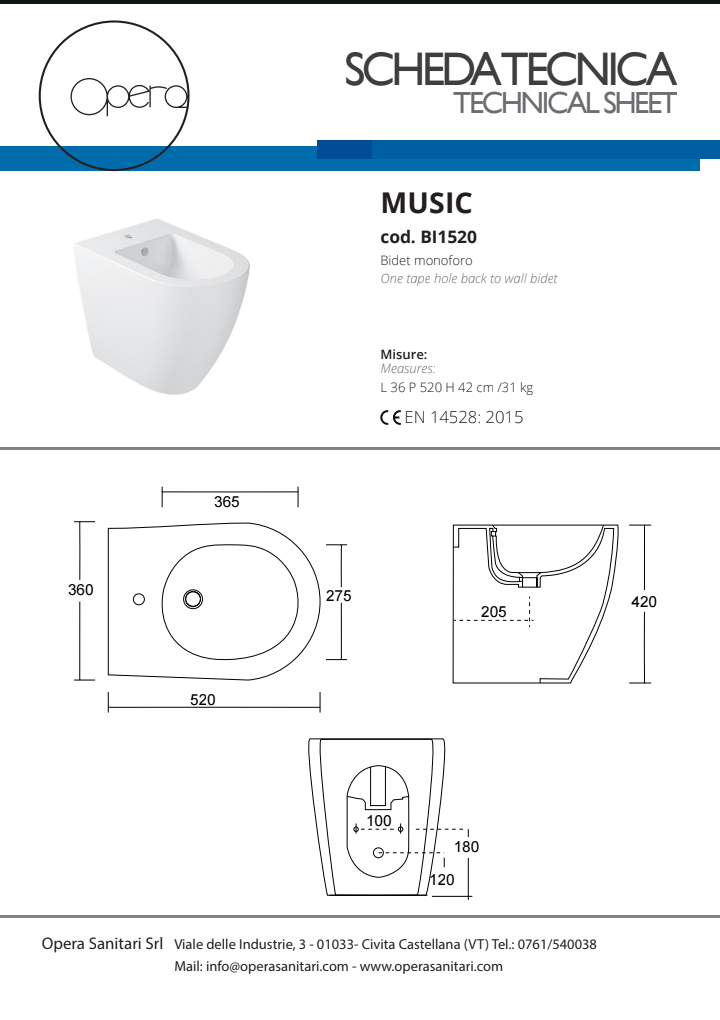 Opera

SCHEDA TECNICA
TECHNICAL SHEET

MUSIC
cod. BI1520
Bidet monoforo
One tape hole back to wall bidet

Misure:
Measures:
L 36 P 520 H 42 cm /31 kg

CE EN 14528: 2015

365
360
275
520
205
420
100
180
120

Opera Sanitari Srl Viale delle Industrie, 3 - 01033- Civita Castellana (VT) Tel.: 0761/540038
Mail: info@operasanitari.com - www.operasanitari.com